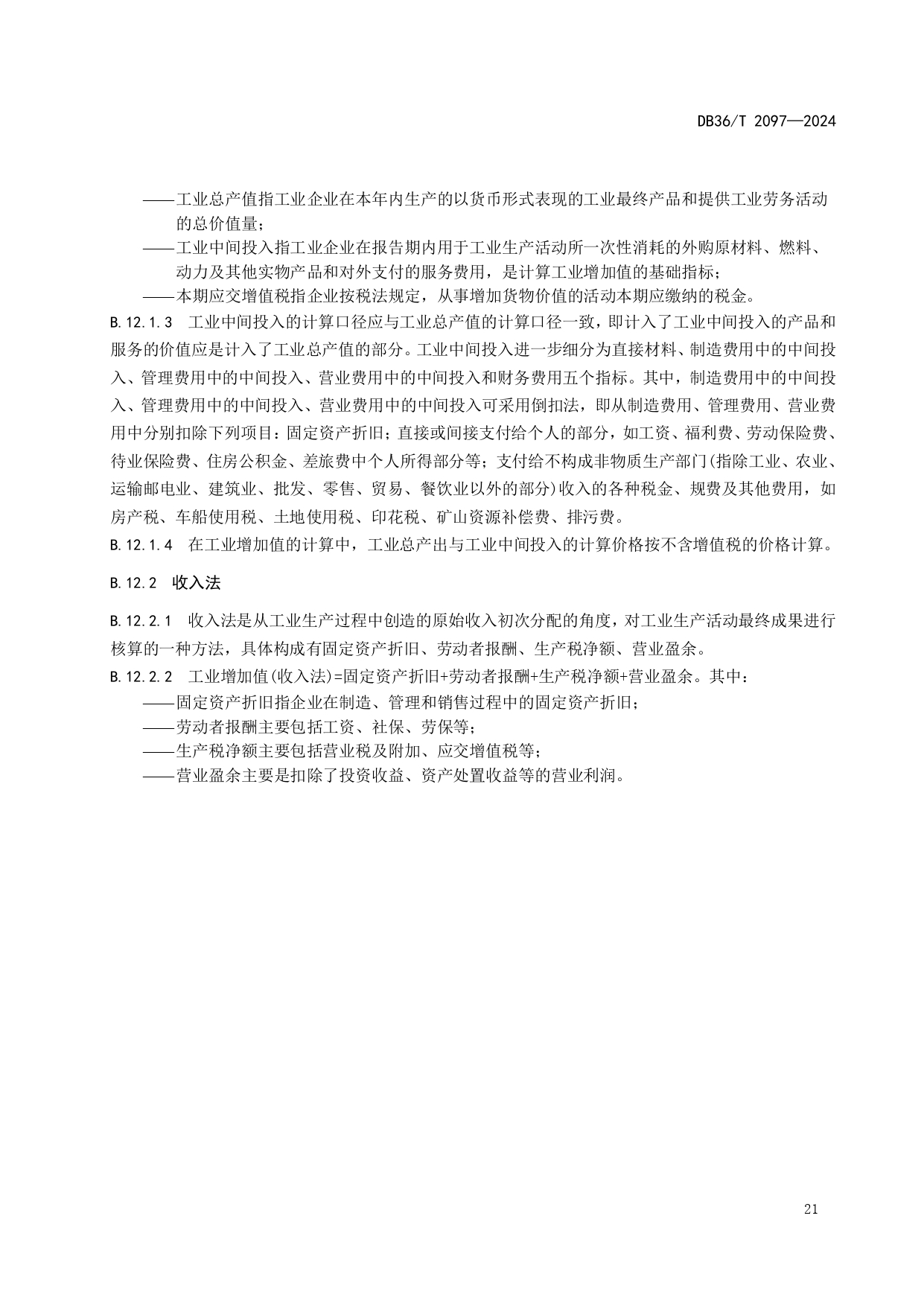 DB36/T 2097—2024

——工业总产值指工业企业在本年内生产的以货币形式表现的工业最终产品和提供工业劳务活动的总价值量；

——工业中间投入指工业企业在报告期内用于工业生产活动所一次性消耗的外购原材料、燃料、动力及其他实物产品和对外支付的服务费用，是计算工业增加值的基础指标；

——本期应交增值税指企业按税法规定，从事增加货物价值的活动本期应缴纳的税金。

B.12.1.3　工业中间投入的计算口径应与工业总产值的计算口径一致，即计入了工业中间投入的产品和服务的价值应是计入了工业总产值的部分。工业中间投入进一步细分为直接材料、制造费用中的中间投入、管理费用中的中间投入、营业费用中的中间投入和财务费用五个指标。其中，制造费用中的中间投入、管理费用中的中间投入、营业费用中的中间投入可采用倒扣法，即从制造费用、管理费用、营业费用中分别扣除下列项目：固定资产折旧；直接或间接支付给个人的部分，如工资、福利费、劳动保险费、待业保险费、住房公积金、差旅费中个人所得部分等；支付给不构成非物质生产部门(指除工业、农业、运输邮电业、建筑业、批发、零售、贸易、餐饮业以外的部分)收入的各种税金、规费及其他费用，如房产税、车船使用税、土地使用税、印花税、矿山资源补偿费、排污费。

B.12.1.4　在工业增加值的计算中，工业总产出与工业中间投入的计算价格按不含增值税的价格计算。

B.12.2　收入法

B.12.2.1　收入法是从工业生产过程中创造的原始收入初次分配的角度，对工业生产活动最终成果进行核算的一种方法，具体构成有固定资产折旧、劳动者报酬、生产税净额、营业盈余。

B.12.2.2　工业增加值(收入法)=固定资产折旧+劳动者报酬+生产税净额+营业盈余。其中：

——固定资产折旧指企业在制造、管理和销售过程中的固定资产折旧；

——劳动者报酬主要包括工资、社保、劳保等；

——生产税净额主要包括营业税及附加、应交增值税等；

——营业盈余主要是扣除了投资收益、资产处置收益等的营业利润。

21